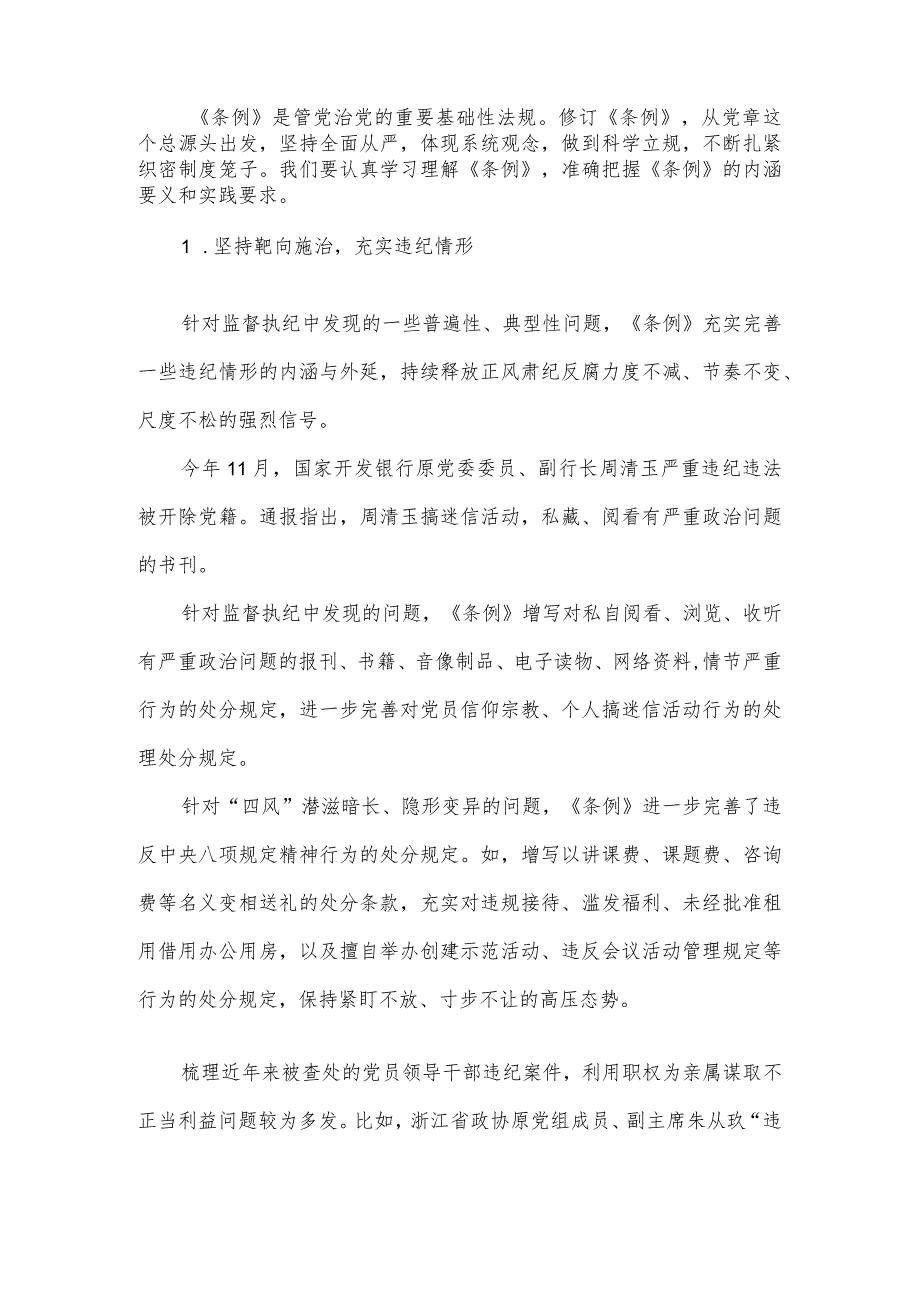 《条例》是管党治党的重要基础性法规。修订《条例》，从党章这个总源头出发，坚持全面从严，体现系统观念，做到科学立规，不断扎紧织密制度笼子。我们要认真学习理解《条例》，准确把握《条例》的内涵要义和实践要求。

1．坚持靶向施治，充实违纪情形

针对监督执纪中发现的一些普遍性、典型性问题，《条例》充实完善一些违纪情形的内涵与外延，持续释放正风肃纪反腐力度不减、节奏不变、尺度不松的强烈信号。

今年11月，国家开发银行原党委委员、副行长周清玉严重违纪违法被开除党籍。通报指出，周清玉搞迷信活动，私藏、阅看有严重政治问题的书刊。

针对监督执纪中发现的问题，《条例》增写对私自阅看、浏览、收听有严重政治问题的报刊、书籍、音像制品、电子读物、网络资料,情节严重行为的处分规定，进一步完善对党员信仰宗教、个人搞迷信活动行为的处理处分规定。

针对“四风”潜滋暗长、隐形变异的问题，《条例》进一步完善了违反中央八项规定精神行为的处分规定。如，增写以讲课费、课题费、咨询费等名义变相送礼的处分条款，充实对违规接待、滥发福利、未经批准租用借用办公用房，以及擅自举办创建示范活动、违反会议活动管理规定等行为的处分规定，保持紧盯不放、寸步不让的高压态势。

梳理近年来被查处的党员领导干部违纪案件，利用职权为亲属谋取不正当利益问题较为多发。比如，浙江省政协原党组成员、副主席朱从玖“违